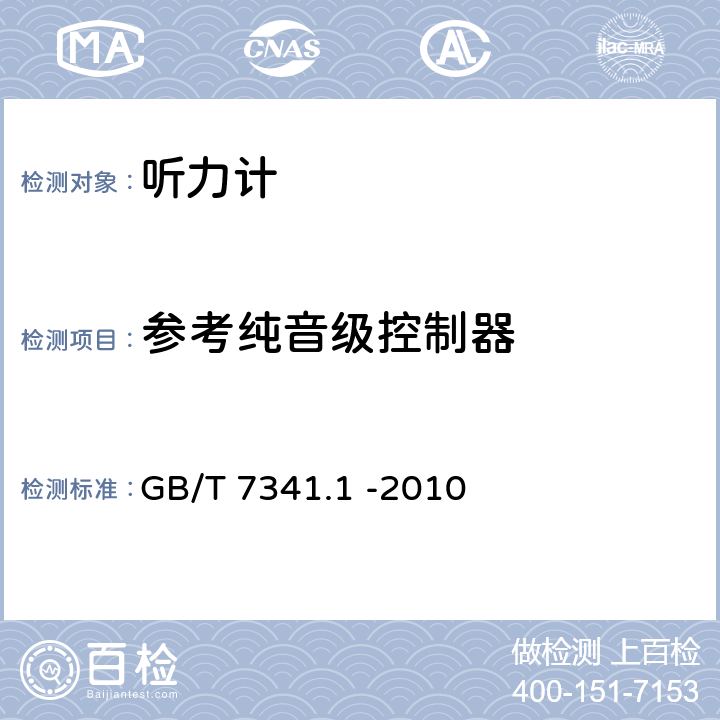 MA CNAS AL ilac-MRA

检测对象：听力计

检测项目：参考纯音级控制器

检测标准：GB/T 7341.1 -2010

百检
Baijiantest.com

做检测 上百检
400-151-7153